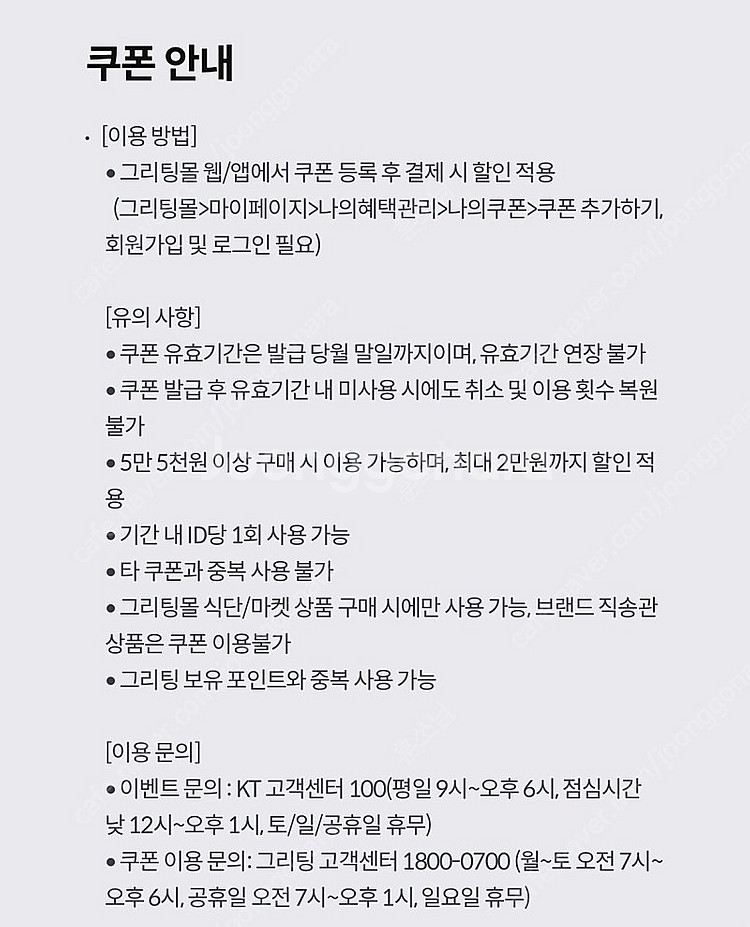 쿠폰 안내

· [이용 방법]
● 그리팅몰 웹/앱에서 쿠폰 등록 후 결제 시 할인 적용
(그리팅몰>마이페이지>나의혜택관리>나의쿠폰>쿠폰 추가하기, 회원가입 및 로그인 필요)

[유의 사항]
● 쿠폰 유효기간은 발급 당월 말일까지이며, 유효기간 연장 불가
● 쿠폰 발급 후 유효기간 내 미사용 시에도 취소 및 이용 횟수 복원 불가
● 5만 5천원 이상 구매 시 이용 가능하며, 최대 2만원까지 할인 적용
● 기간 내 ID당 1회 사용 가능
● 타 쿠폰과 중복 사용 불가
● 그리팅몰 식단/마켓 상품 구매 시에만 사용 가능, 브랜드 직송관 상품은 쿠폰 이용불가
● 그리팅 보유 포인트와 중복 사용 가능

[이용 문의]
● 이벤트 문의 : KT 고객센터 100(평일 9시~오후 6시, 점심시간 낮 12시~오후 1시, 토/일/공휴일 휴무)
● 쿠폰 이용 문의: 그리팅 고객센터 1800-0700 (월~토 오전 7시~오후 6시, 공휴일 오전 7시~오후 1시, 일요일 휴무)